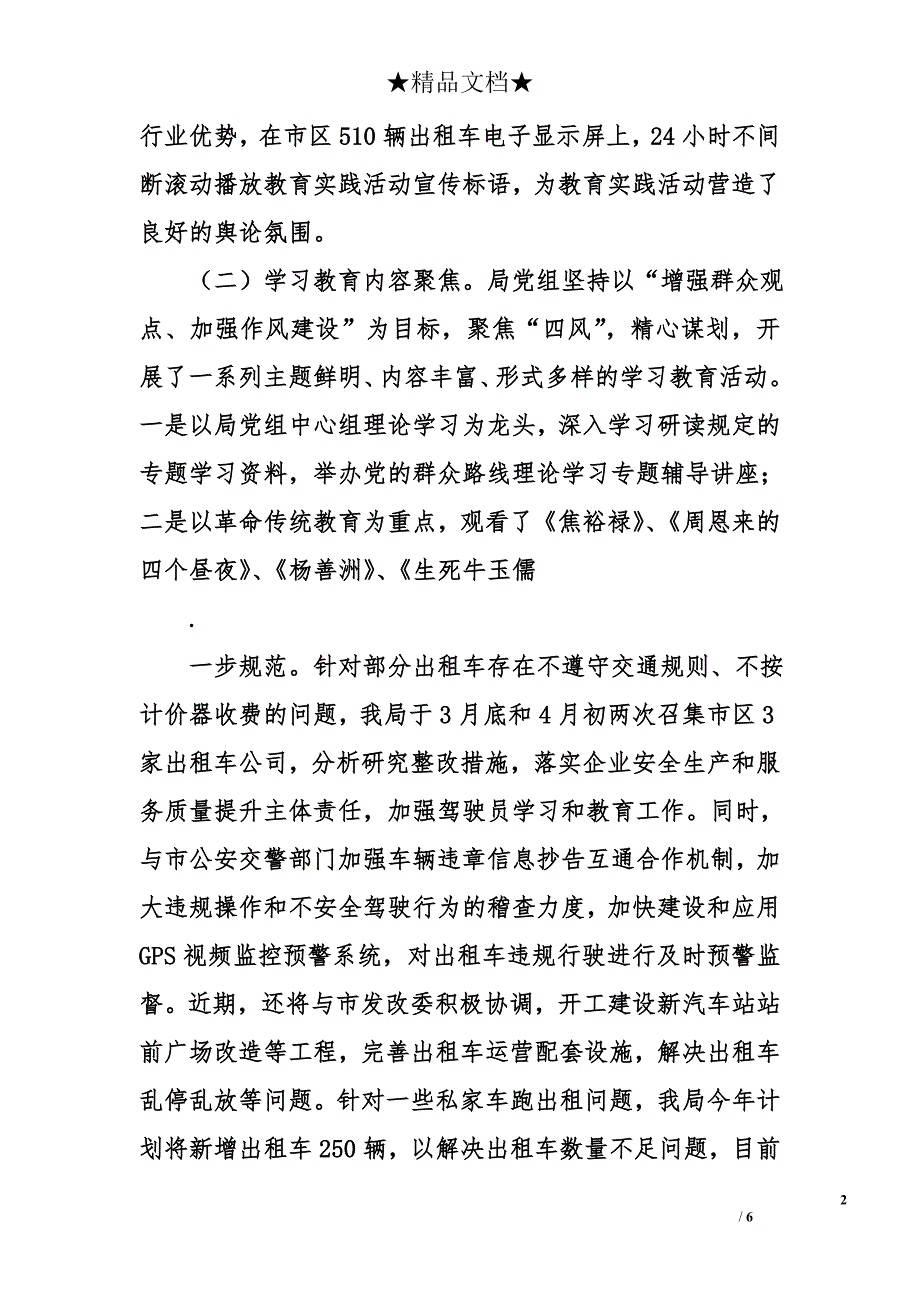 ★精品文档★

行业优势，在市区510辆出租车电子显示屏上，24小时不间断滚动播放教育实践活动宣传标语，为教育实践活动营造了良好的舆论氛围。

（二）学习教育内容聚焦。局党组坚持以“增强群众观点、加强作风建设”为目标，聚焦“四风”，精心谋划，开展了一系列主题鲜明、内容丰富、形式多样的学习教育活动。一是以局党组中心组理论学习为龙头，深入学习研读规定的专题学习资料，举办党的群众路线理论学习专题辅导讲座；二是以革命传统教育为重点，观看了《焦裕禄》、《周恩来的四个昼夜》、《杨善洲》、《生死牛玉儒

.

一步规范。针对部分出租车存在不遵守交通规则、不按计价器收费的问题，我局于3月底和4月初两次召集市区3家出租车公司，分析研究整改措施，落实企业安全生产和服务质量提升主体责任，加强驾驶员学习和教育工作。同时，与市公安交警部门加强车辆违章信息抄告互通合作机制，加大违规操作和不安全驾驶行为的稽查力度，加快建设和应用GPS视频监控预警系统，对出租车违规行驶进行及时预警监督。近期，还将与市发改委积极协调，开工建设新汽车站站前广场改造等工程，完善出租车运营配套设施，解决出租车乱停乱放等问题。针对一些私家车跑出租问题，我局今年计划将新增出租车250辆，以解决出租车数量不足问题，目前

2

/ 6